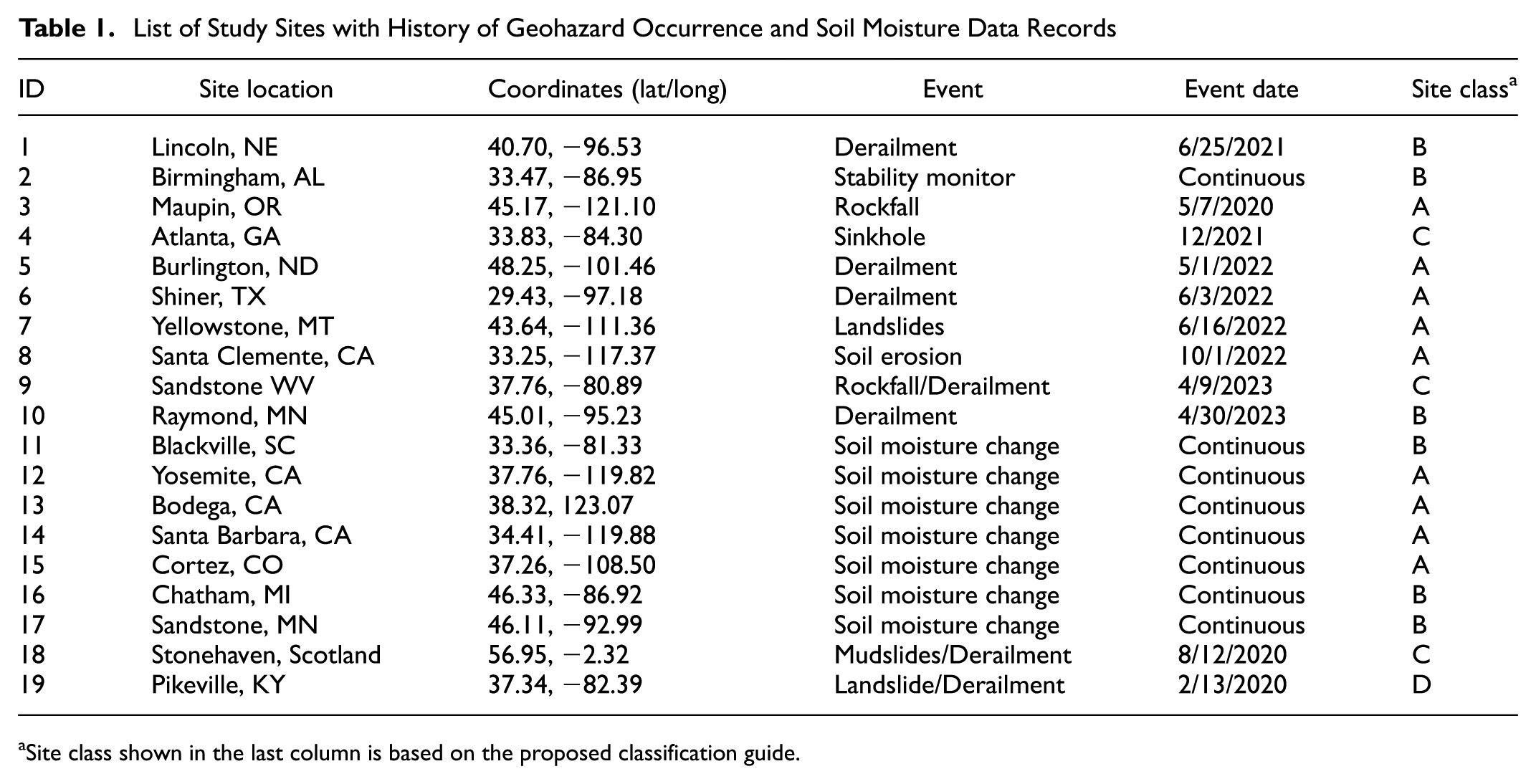 Table 1. List of Study Sites with History of Geohazard Occurrence and Soil Moisture Data Records

| ID | Site location | Coordinates (lat/long) | Event | Event date | Site class$^{a}$ |
|---|---|---|---|---|---|
| 1 | Lincoln, NE | 40.70, −96.53 | Derailment | 6/25/2021 | B |
| 2 | Birmingham, AL | 33.47, −86.95 | Stability monitor | Continuous | B |
| 3 | Maupin, OR | 45.17, −121.10 | Rockfall | 5/7/2020 | A |
| 4 | Atlanta, GA | 33.83, −84.30 | Sinkhole | 12/2021 | C |
| 5 | Burlington, ND | 48.25, −101.46 | Derailment | 5/1/2022 | A |
| 6 | Shiner, TX | 29.43, −97.18 | Derailment | 6/3/2022 | A |
| 7 | Yellowstone, MT | 43.64, −111.36 | Landslides | 6/16/2022 | A |
| 8 | Santa Clemente, CA | 33.25, −117.37 | Soil erosion | 10/1/2022 | A |
| 9 | Sandstone WV | 37.76, −80.89 | Rockfall/Derailment | 4/9/2023 | C |
| 10 | Raymond, MN | 45.01, −95.23 | Derailment | 4/30/2023 | B |
| 11 | Blackville, SC | 33.36, −81.33 | Soil moisture change | Continuous | B |
| 12 | Yosemite, CA | 37.76, −119.82 | Soil moisture change | Continuous | A |
| 13 | Bodega, CA | 38.32, 123.07 | Soil moisture change | Continuous | A |
| 14 | Santa Barbara, CA | 34.41, −119.88 | Soil moisture change | Continuous | A |
| 15 | Cortez, CO | 37.26, −108.50 | Soil moisture change | Continuous | A |
| 16 | Chatham, MI | 46.33, −86.92 | Soil moisture change | Continuous | B |
| 17 | Sandstone, MN | 46.11, −92.99 | Soil moisture change | Continuous | B |
| 18 | Stonehaven, Scotland | 56.95, −2.32 | Mudslides/Derailment | 8/12/2020 | C |
| 19 | Pikeville, KY | 37.34, −82.39 | Landslide/Derailment | 2/13/2020 | D |

$^{a}$Site class shown in the last column is based on the proposed classification guide.